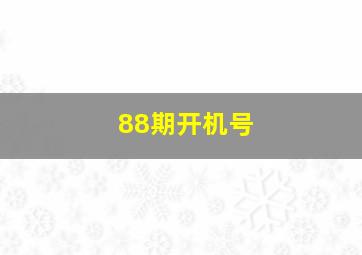 88期开机号